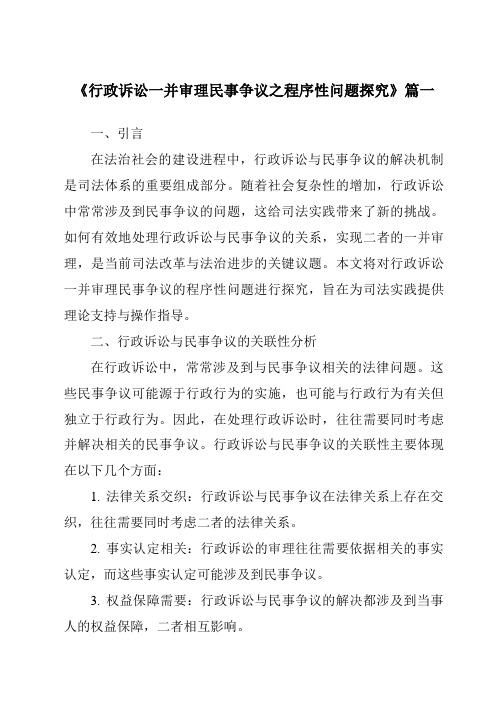 《行政诉讼一并审理民事争议之程序性问题探究》篇一

一、引言

在法治社会的建设进程中，行政诉讼与民事争议的解决机制是司法体系的重要组成部分。随着社会复杂性的增加，行政诉讼中常常涉及到民事争议的问题，这给司法实践带来了新的挑战。如何有效地处理行政诉讼与民事争议的关系，实现二者的一并审理，是当前司法改革与法治进步的关键议题。本文将对行政诉讼一并审理民事争议的程序性问题进行探究，旨在为司法实践提供理论支持与操作指导。

二、行政诉讼与民事争议的关联性分析

在行政诉讼中，常常涉及到与民事争议相关的法律问题。这些民事争议可能源于行政行为的实施，也可能与行政行为有关但独立于行政行为。因此，在处理行政诉讼时，往往需要同时考虑并解决相关的民事争议。行政诉讼与民事争议的关联性主要体现在以下几个方面：

1. 法律关系交织：行政诉讼与民事争议在法律关系上存在交织，往往需要同时考虑二者的法律关系。

2. 事实认定相关：行政诉讼的审理往往需要依据相关的事实认定，而这些事实认定可能涉及到民事争议。

3. 权益保障需要：行政诉讼与民事争议的解决都涉及到当事人的权益保障，二者相互影响。